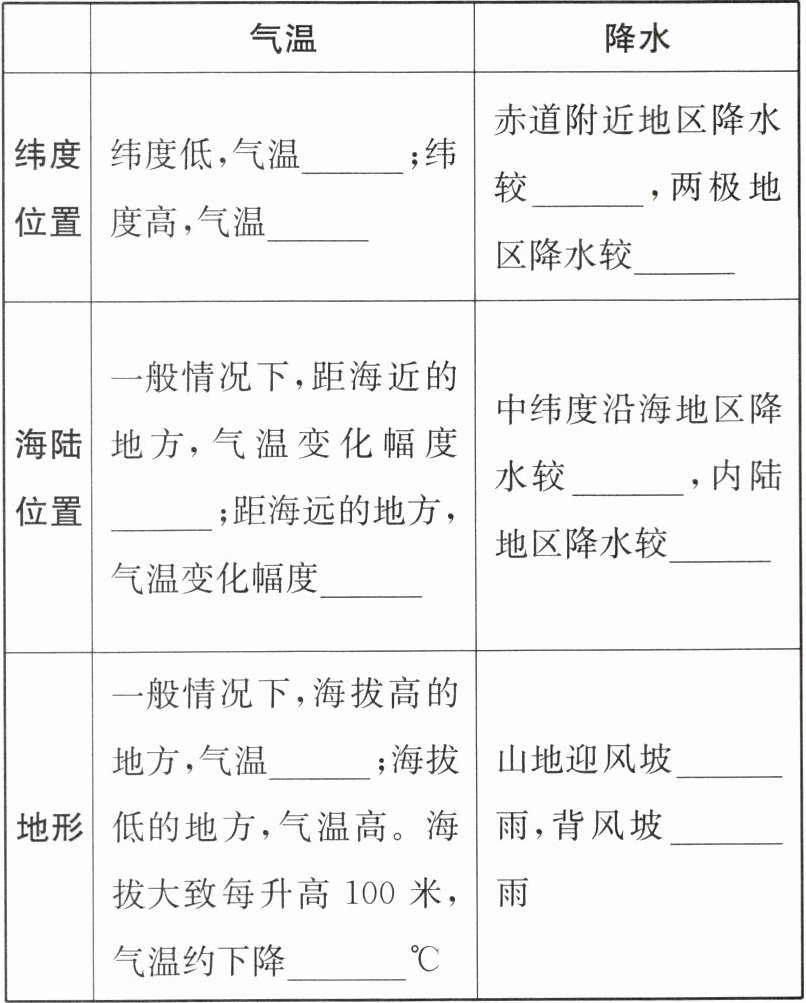 |  | 气温 | 降水 |
|---|---|---|
| 纬度位置 | 纬度低,气温______;纬度高,气温______ | 赤道附近地区降水较______,两极地区降水较______ |
| 海陆位置 | 一般情况下,距海近的地方,气温变化幅度______;距海远的地方,气温变化幅度______ | 中纬度沿海地区降水较______,内陆地区降水较______ |
| 地形 | 一般情况下,海拔高的地方,气温______;海拔低的地方,气温高。海拔大致每升高 100 米,气温约下降______℃ | 山地迎风坡______雨,背风坡______雨 |